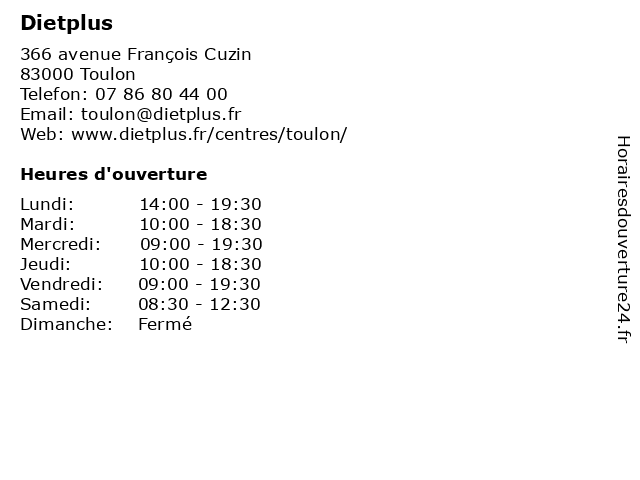 Dietplus

366 avenue François Cuzin
83000 Toulon
Telefon: 07 86 80 44 00
Email: toulon@dietplus.fr
Web: www.dietplus.fr/centres/toulon/

Heures d'ouverture

Lundi: 14:00 - 19:30
Mardi: 10:00 - 18:30
Mercredi: 09:00 - 19:30
Jeudi: 10:00 - 18:30
Vendredi: 09:00 - 19:30
Samedi: 08:30 - 12:30
Dimanche: Fermé

Horairesdouverture24.fr